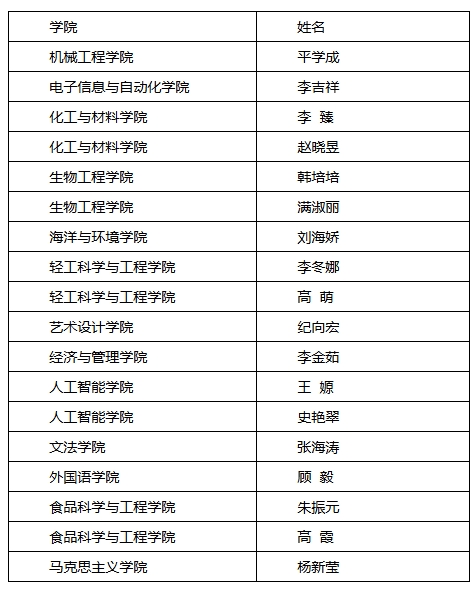 | 学院 | 姓名 |
|---|---|
| 机械工程学院 | 平学成 |
| 电子信息与自动化学院 | 李吉祥 |
| 化工与材料学院 | 李 臻 |
| 化工与材料学院 | 赵晓昱 |
| 生物工程学院 | 韩培培 |
| 生物工程学院 | 满淑丽 |
| 海洋与环境学院 | 刘海娇 |
| 轻工科学与工程学院 | 李冬娜 |
| 轻工科学与工程学院 | 高 萌 |
| 艺术设计学院 | 纪向宏 |
| 经济与管理学院 | 李金茹 |
| 人工智能学院 | 王 嫄 |
| 人工智能学院 | 史艳翠 |
| 文法学院 | 张海涛 |
| 外国语学院 | 顾 毅 |
| 食品科学与工程学院 | 朱振元 |
| 食品科学与工程学院 | 高 霞 |
| 马克思主义学院 | 杨新莹 |